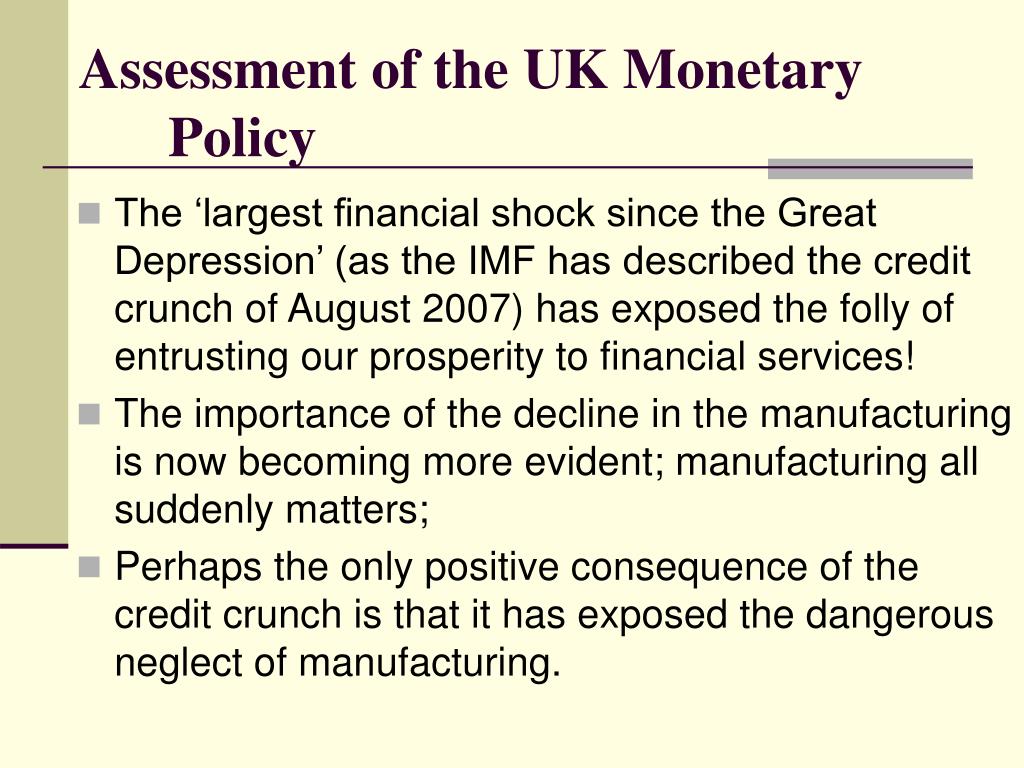 Assessment of the UK Monetary Policy

The ‘largest financial shock since the Great Depression’ (as the IMF has described the credit crunch of August 2007) has exposed the folly of entrusting our prosperity to financial services!

The importance of the decline in the manufacturing is now becoming more evident; manufacturing all suddenly matters;

Perhaps the only positive consequence of the credit crunch is that it has exposed the dangerous neglect of manufacturing.